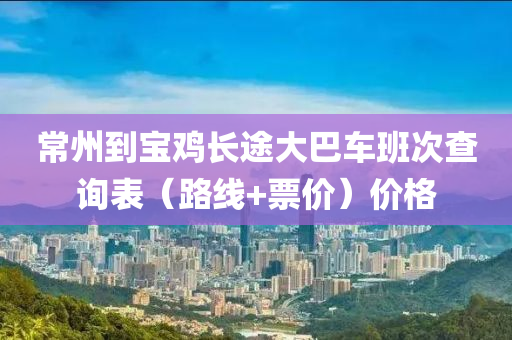 常州到宝鸡长途大巴车班次查询表（路线+票价）价格